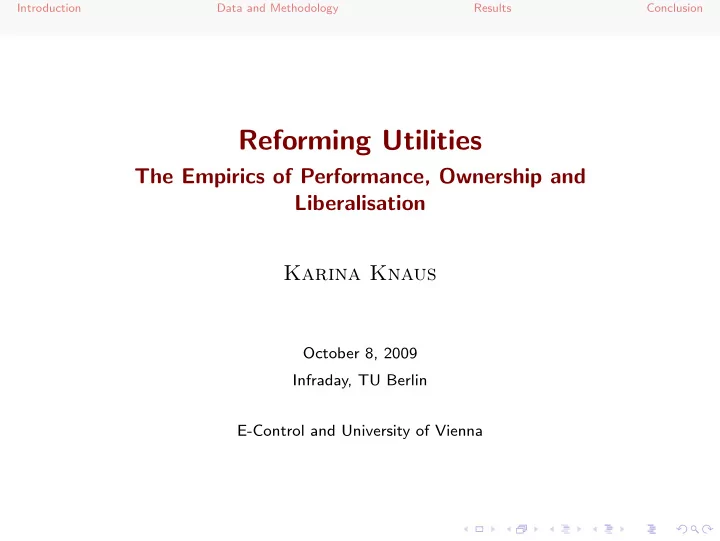 Introduction Data and Methodology Results Conclusion

Reforming Utilities
The Empirics of Performance, Ownership and Liberalisation

Karina Knaus

October 8, 2009
Infraday, TU Berlin

E-Control and University of Vienna